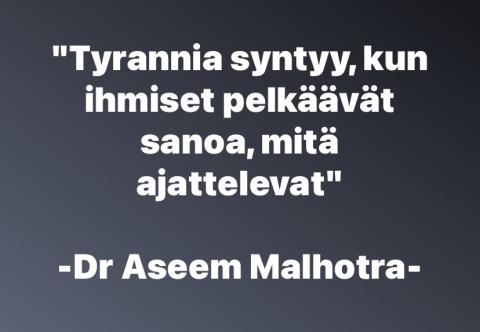 "Tyrannia syntyy, kun ihmiset pelkäävät sanoa, mitä ajattelevat"

-Dr Aseem Malhotra-